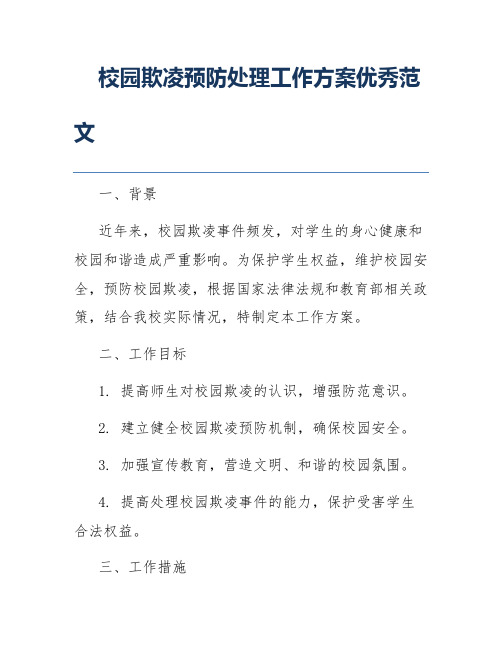 校园欺凌预防处理工作方案优秀范文

一、背景

近年来，校园欺凌事件频发，对学生的身心健康和校园和谐造成严重影响。为保护学生权益，维护校园安全，预防校园欺凌，根据国家法律法规和教育部相关政策，结合我校实际情况，特制定本工作方案。

二、工作目标

1. 提高师生对校园欺凌的认识，增强防范意识。

2. 建立健全校园欺凌预防机制，确保校园安全。

3. 加强宣传教育，营造文明、和谐的校园氛围。

4. 提高处理校园欺凌事件的能力，保护受害学生合法权益。

三、工作措施